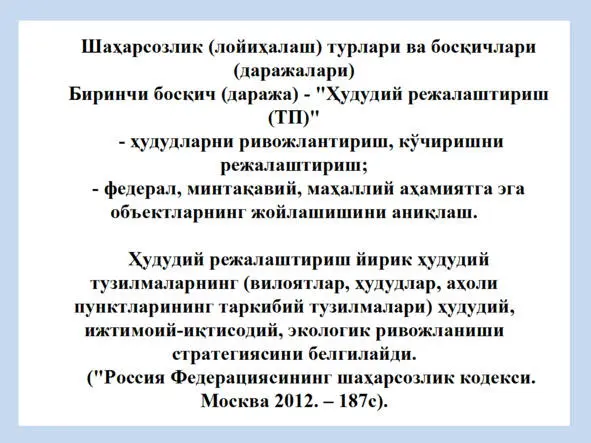 Шаҳарсозлик (лойиҳалаш) турлари ва босқичлари (даражалари)
Биринчи босқич (даража) - "Ҳудудий режалаштириш (ТП)"
- ҳудудларни ривожлантириш, кўчиришни режалаштириш;
- федерал, минтақавий, маҳаллий аҳамиятга эга объектларнинг жойлашишини аниқлаш.

Ҳудудий режалаштириш йирик ҳудудий тузилмаларнинг (вилоятлар, ҳудудлар, аҳоли пунктларининг таркибий тузилмалари) ҳудудий, ижтимоий-иқтисодий, экологик ривожланиши стратегиясини белгилайди.
("Россия Федерациясининг шаҳарсозлик кодекси. Москва 2012. – 187с).